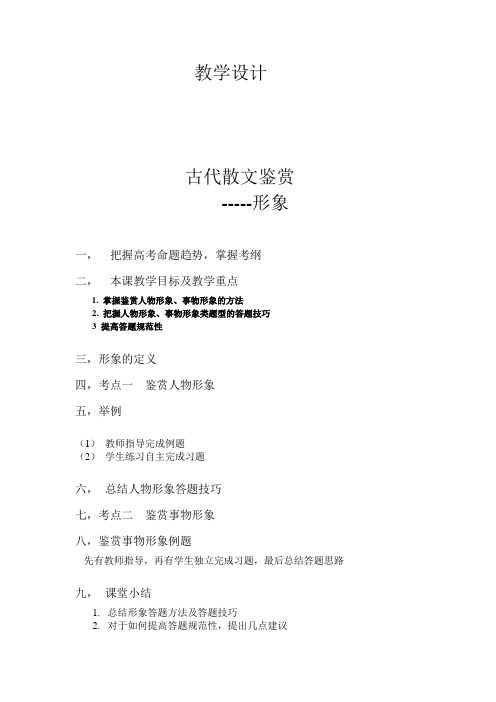 教学设计

古代散文鉴赏

-----形象

一， 把握高考命题趋势，掌握考纲

二， 本课教学目标及教学重点

1. 掌握鉴赏人物形象、事物形象的方法
2. 把握人物形象、事物形象类题型的答题技巧
3 提高答题规范性

三，形象的定义

四，考点一 鉴赏人物形象

五，举例

（1） 教师指导完成例题
（2） 学生练习自主完成习题

六， 总结人物形象答题技巧

七，考点二 鉴赏事物形象

八，鉴赏事物形象例题

先有教师指导，再有学生独立完成习题，最后总结答题思路

九， 课堂小结

1. 总结形象答题方法及答题技巧
2. 对于如何提高答题规范性，提出几点建议